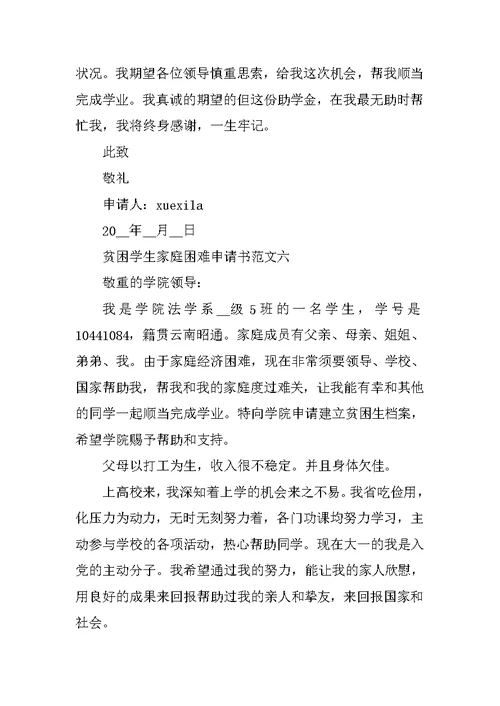 状况。我期望各位领导慎重思索，给我这次机会，帮我顺当完成学业。我真诚的期望的但这份助学金，在我最无助时帮忙我，我将终身感谢，一生牢记。

此致

敬礼

申请人：xuexila

20__年__月__日

贫困学生家庭困难申请书范文六

敬重的学院领导：

我是学院法学系__级5班的一名学生，学号是10441084，籍贯云南昭通。家庭成员有父亲、母亲、姐姐、弟弟、我。由于家庭经济困难，现在非常须要领导、学校、国家帮助我，帮我和我的家庭度过难关，让我能有幸和其他的同学一起顺当完成学业。特向学院申请建立贫困生档案，希望学院赐予帮助和支持。

父母以打工为生，收入很不稳定。并且身体欠佳。

上高校来，我深知着上学的机会来之不易。我省吃俭用，化压力为动力，无时无刻努力着，各门功课均努力学习，主动参与学校的各项活动，热心帮助同学。现在大一的我是入党的主动分子。我希望通过我的努力，能让我的家人欣慰，用良好的成果来回报帮助过我的亲人和挚友，来回报国家和社会。